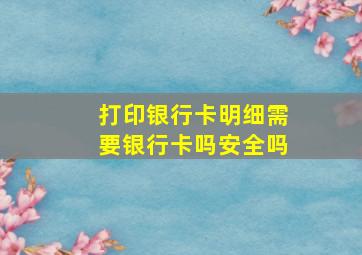 打印银行卡明细需要银行卡吗安全吗